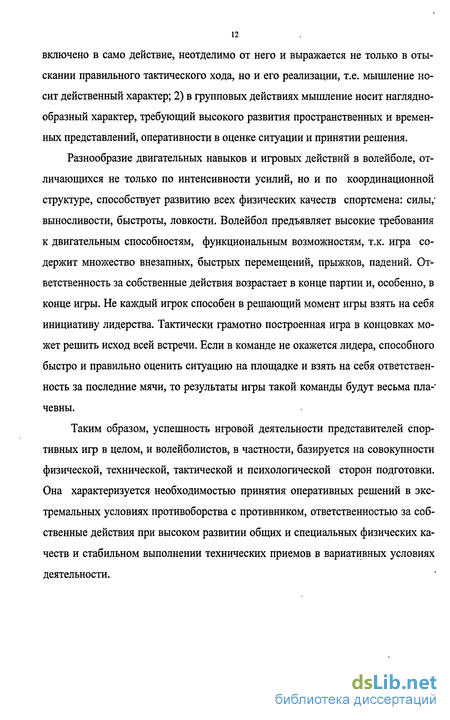 12

включено в само действие, неотделимо от него и выражается не только в отыскании правильного тактического хода, но и его реализации, т.е. мышление носит действенный характер; 2) в групповых действиях мышление носит наглядно-образный характер, требующий высокого развития пространственных и временных представлений, оперативности в оценке ситуации и принятии решения.

Разнообразие двигательных навыков и игровых действий в волейболе, отличающихся не только по интенсивности усилий, но и по координационной структуре, способствует развитию всех физических качеств спортсмена: силы, выносливости, быстроты, ловкости. Волейбол предъявляет высокие требования к двигательным способностям, функциональным возможностям, т.к. игра содержит множество внезапных, быстрых перемещений, прыжков, падений. Ответственность за собственные действия возрастает в конце партии и, особенно, в конце игры. Не каждый игрок способен в решающий момент игры взять на себя инициативу лидерства. Тактически грамотно построенная игра в концовках может решить исход всей встречи. Если в команде не окажется лидера, способного быстро и правильно оценить ситуацию на площадке и взять на себя ответственность за последние мячи, то результаты игры такой команды будут весьма плачевны.

Таким образом, успешность игровой деятельности представителей спортивных игр в целом, и волейболистов, в частности, базируется на совокупности физической, технической, тактической и психологической сторон подготовки. Она характеризуется необходимостью принятия оперативных решений в экстремальных условиях противоборства с противником, ответственностью за собственные действия при высоком развитии общих и специальных физических качеств и стабильном выполнении технических приемов в вариативных условиях деятельности.

dsLib.net
библиотека диссертаций